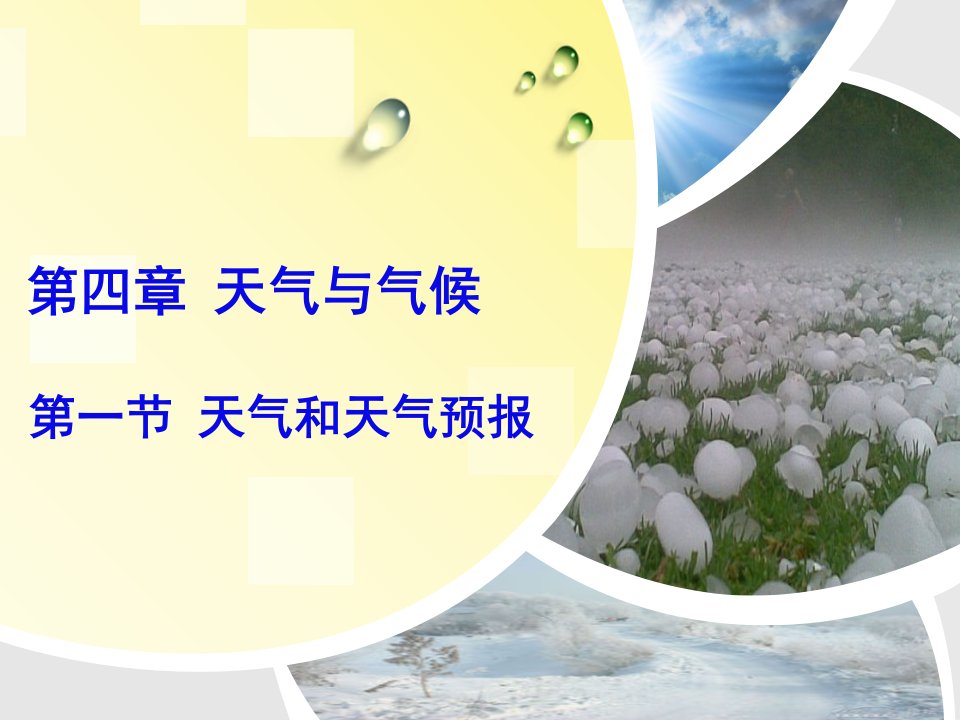 第四章 天气与气候

第一节 天气和天气预报